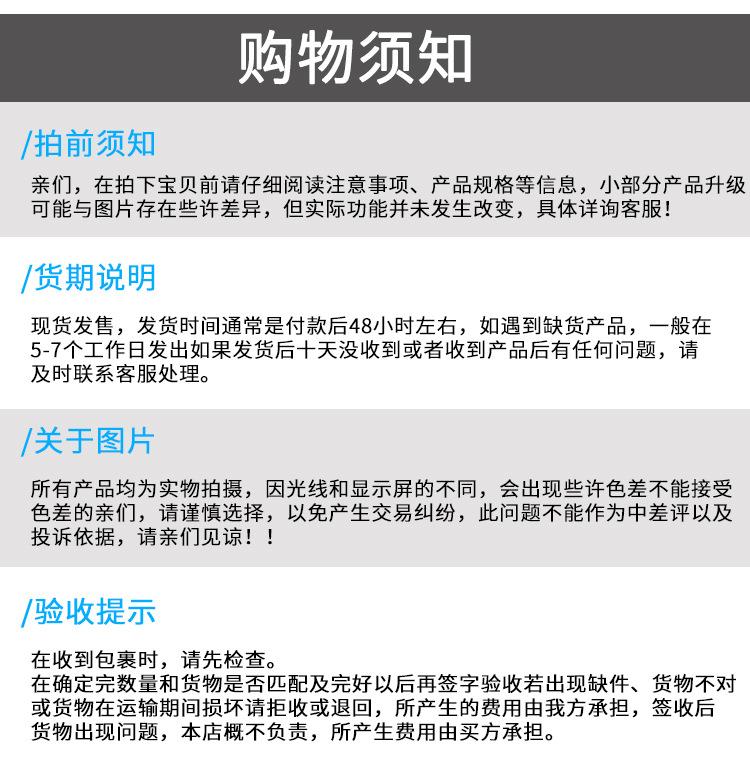 购物须知

/拍前须知

亲们，在拍下宝贝前请仔细阅读注意事项、产品规格等信息，小部分产品升级可能与图片存在些许差异，但实际功能并未发生改变，具体详询客服!

/货期说明

现货发售，发货时间通常是付款后48小时左右，如遇到缺货产品，一般在5-7个工作日发出如果发货后十天没收到或者收到产品后有任何问题，请及时联系客服处理。

/关于图片

所有产品均为实物拍摄，因光线和显示屏的不同，会出现些许色差不能接受色差的亲们，请谨慎选择，以免产生交易纠纷，此问题不能作为中差评以及投诉依据，请亲们见谅！！

/验收提示

在收到包裹时，请先检查。
在确定完数量和货物是否匹配及完好以后再签字验收若出现缺件、货物不对或货物在运输期间损坏请拒收或退回，所产生的费用由我方承担，签收后货物出现问题，本店概不负责，所产生费用由买方承担。